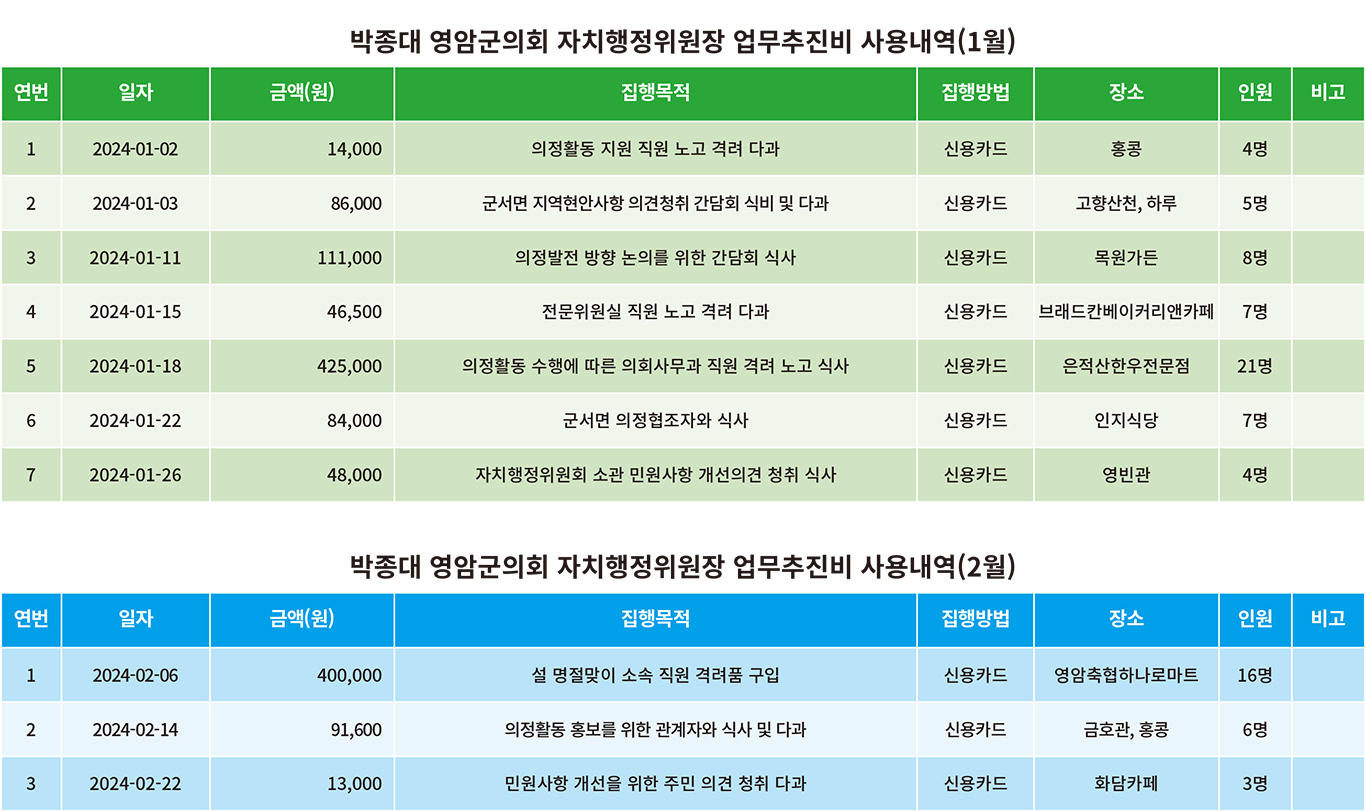 박종대 영암군의회 자치행정위원장 업무추진비 사용내역(1월)

| 연번 | 일자 | 금액(원) | 집행목적 | 집행방법 | 장소 | 인원 | 비고 |
|---|---|---|---|---|---|---|---|
| 1 | 2024-01-02 | 14,000 | 의정활동 지원 직원 노고 격려 다과 | 신용카드 | 홍콩 | 4명 | |
| 2 | 2024-01-03 | 86,000 | 군서면 지역현안사항 의견청취 간담회 식비 및 다과 | 신용카드 | 고향산천, 하루 | 5명 | |
| 3 | 2024-01-11 | 111,000 | 의정발전 방향 논의를 위한 간담회 식사 | 신용카드 | 목원가든 | 8명 | |
| 4 | 2024-01-15 | 46,500 | 전문위원실 직원 노고 격려 다과 | 신용카드 | 브래드칸베이커리앤카페 | 7명 | |
| 5 | 2024-01-18 | 425,000 | 의정활동 수행에 따른 의회사무과 직원 격려 노고 식사 | 신용카드 | 은적산한우전문점 | 21명 | |
| 6 | 2024-01-22 | 84,000 | 군서면 의정협조자와 식사 | 신용카드 | 인지식당 | 7명 | |
| 7 | 2024-01-26 | 48,000 | 자치행정위원회 소관 민원사항 개선의견 청취 식사 | 신용카드 | 영빈관 | 4명 | |

박종대 영암군의회 자치행정위원장 업무추진비 사용내역(2월)

| 연번 | 일자 | 금액(원) | 집행목적 | 집행방법 | 장소 | 인원 | 비고 |
|---|---|---|---|---|---|---|---|
| 1 | 2024-02-06 | 400,000 | 설 명절맞이 소속 직원 격려품 구입 | 신용카드 | 영암축협하나로마트 | 16명 | |
| 2 | 2024-02-14 | 91,600 | 의정활동 홍보를 위한 관계자와 식사 및 다과 | 신용카드 | 금호관, 홍콩 | 6명 | |
| 3 | 2024-02-22 | 13,000 | 민원사항 개선을 위한 주민 의견 청취 다과 | 신용카드 | 화담카페 | 3명 | |